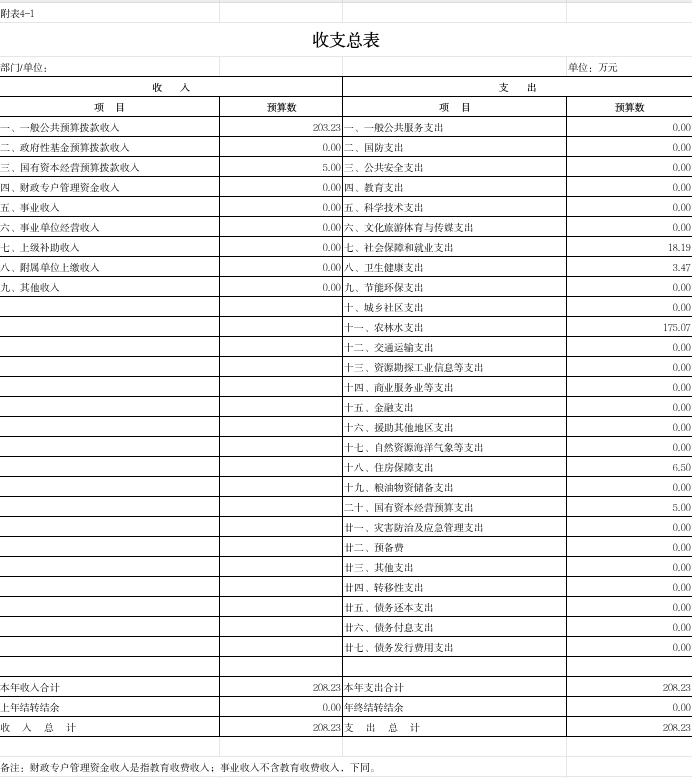 附表4-1

收支总表

部门/单位：

单位：万元

| 收　入 |  | 支　出 |  |
|---|---|---|---|
| 项　目 | 预算数 | 项　目 | 预算数 |
| 一、一般公共预算拨款收入 | 203.23 | 一、一般公共服务支出 | 0.00 |
| 二、政府性基金预算拨款收入 | 0.00 | 二、国防支出 | 0.00 |
| 三、国有资本经营预算拨款收入 | 5.00 | 三、公共安全支出 | 0.00 |
| 四、财政专户管理资金收入 | 0.00 | 四、教育支出 | 0.00 |
| 五、事业收入 | 0.00 | 五、科学技术支出 | 0.00 |
| 六、事业单位经营收入 | 0.00 | 六、文化旅游体育与传媒支出 | 0.00 |
| 七、上级补助收入 | 0.00 | 七、社会保障和就业支出 | 18.19 |
| 八、附属单位上缴收入 | 0.00 | 八、卫生健康支出 | 3.47 |
| 九、其他收入 | 0.00 | 九、节能环保支出 | 0.00 |
|  |  | 十、城乡社区支出 | 0.00 |
|  |  | 十一、农林水支出 | 175.07 |
|  |  | 十二、交通运输支出 | 0.00 |
|  |  | 十三、资源勘探工业信息等支出 | 0.00 |
|  |  | 十四、商业服务业等支出 | 0.00 |
|  |  | 十五、金融支出 | 0.00 |
|  |  | 十六、援助其他地区支出 | 0.00 |
|  |  | 十七、自然资源海洋气象等支出 | 0.00 |
|  |  | 十八、住房保障支出 | 6.50 |
|  |  | 十九、粮油物资储备支出 | 0.00 |
|  |  | 二十、国有资本经营预算支出 | 5.00 |
|  |  | 廿一、灾害防治及应急管理支出 | 0.00 |
|  |  | 廿二、预备费 | 0.00 |
|  |  | 廿三、其他支出 | 0.00 |
|  |  | 廿四、转移性支出 | 0.00 |
|  |  | 廿五、债务还本支出 | 0.00 |
|  |  | 廿六、债务付息支出 | 0.00 |
|  |  | 廿七、债务发行费用支出 | 0.00 |
|  |  |  |  |
| 本年收入合计 | 208.23 | 本年支出合计 | 208.23 |
| 上年结转结余 | 0.00 | 年终结转结余 | 0.00 |
| 收　入　总　计 | 208.23 | 支　出　总　计 | 208.23 |

备注：财政专户管理资金收入是指教育收费收入；事业收入不含教育收费收入，下同。